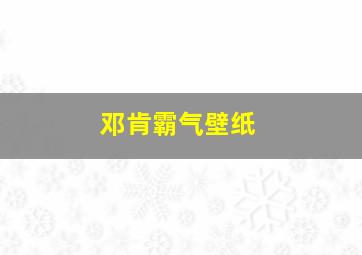 邓肯霸气壁纸